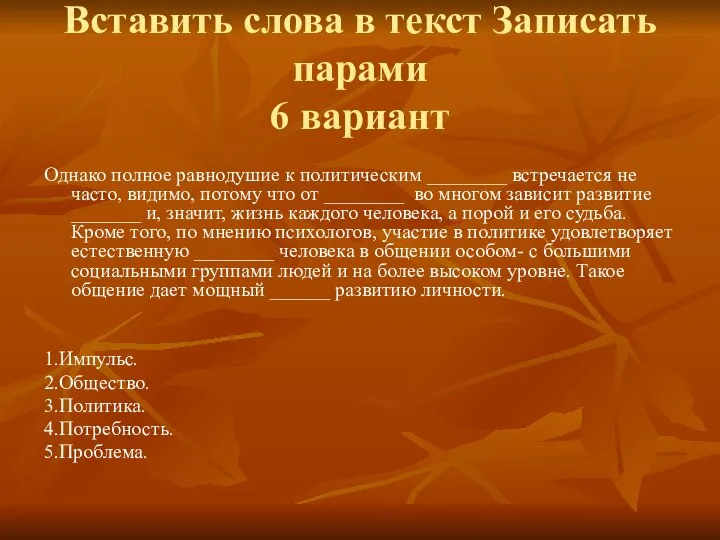 Вставить слова в текст Записать парами
6 вариант

Однако полное равнодушие к политическим ________ встречается не часто, видимо, потому что от ________ во многом зависит развитие _______ и, значит, жизнь каждого человека, а порой и его судьба. Кроме того, по мнению психологов, участие в политике удовлетворяет естественную ________ человека в общении особом- с большими социальными группами людей и на более высоком уровне. Такое общение дает мощный ______ развитию личности.

1.Импульс.
2.Общество.
3.Политика.
4.Потребность.
5.Проблема.